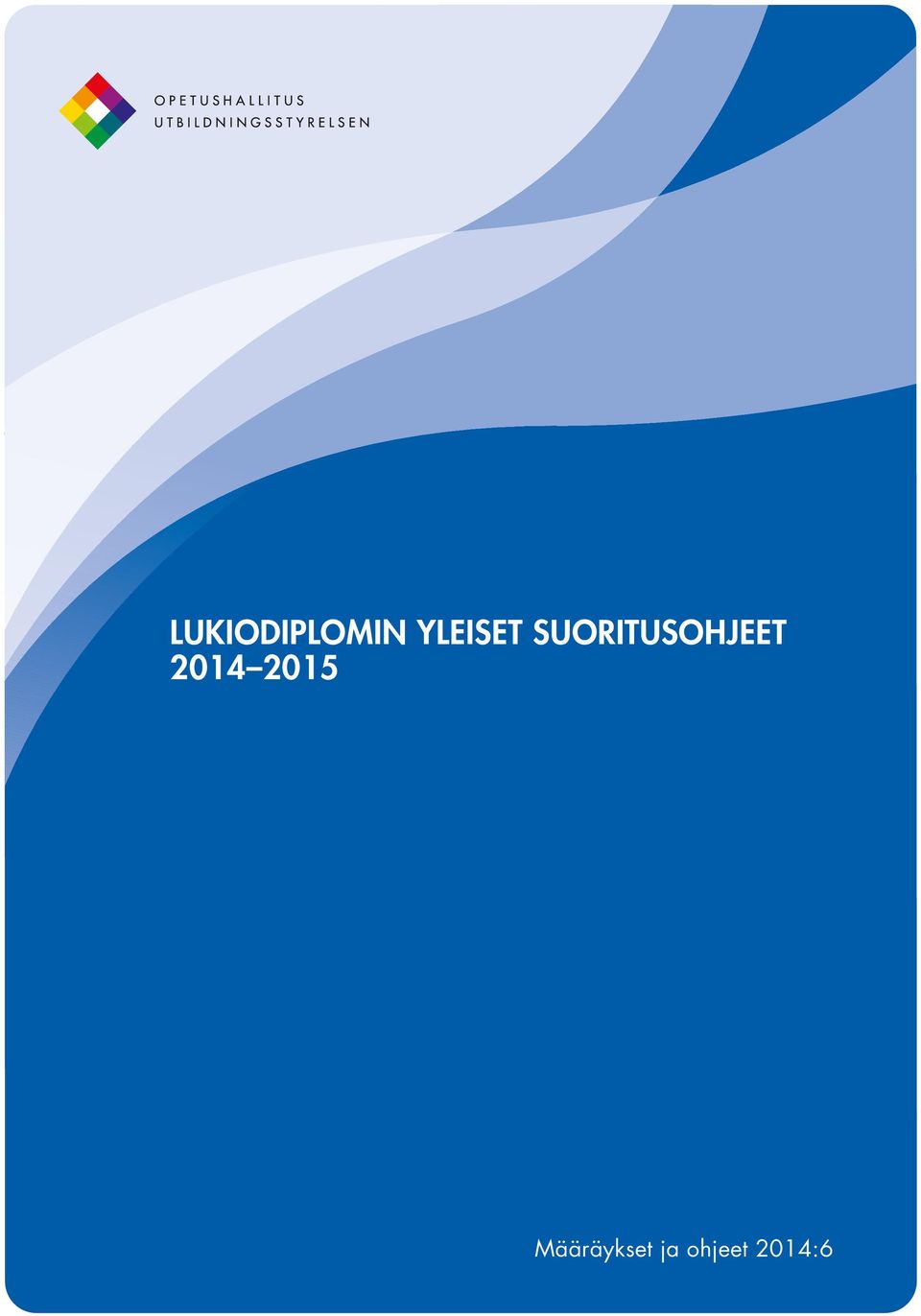 OPETUSHALLITUS
UTBILDNINGSSTYRELSEN

LUKIODIPLOMIN YLEISET SUORITUSOHJEET 2014–2015

Määräykset ja ohjeet 2014:6